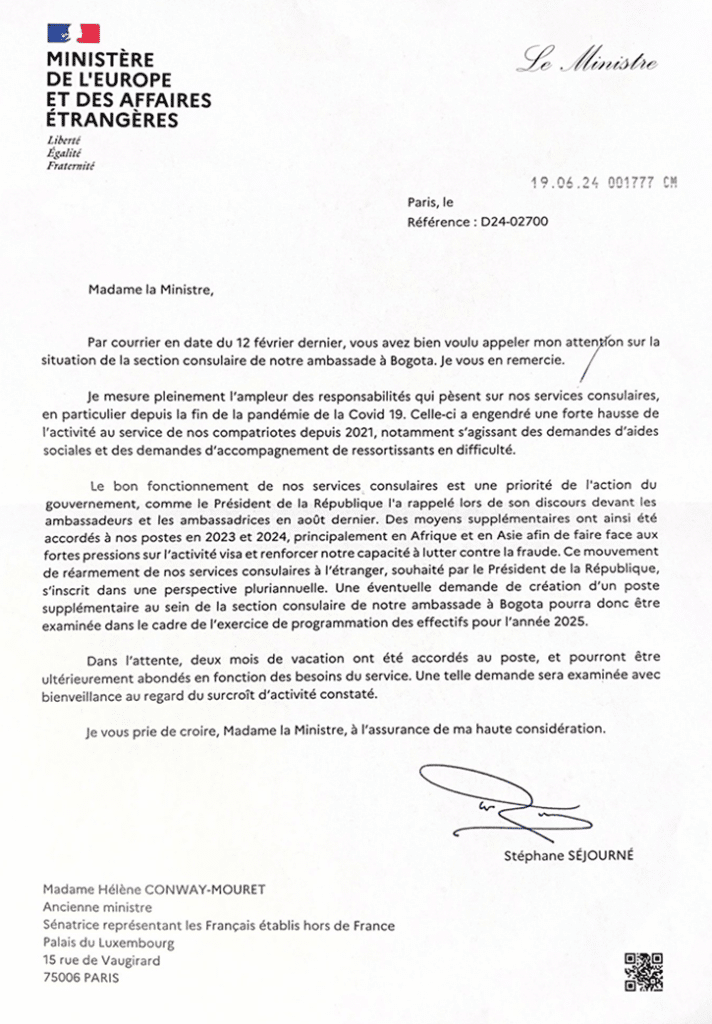 MINISTÈRE DE L'EUROPE ET DES AFFAIRES ÉTRANGÈRES
Liberté
Égalité
Fraternité

Le Ministre

19.06.24 001777 CM

Paris, le
Référence : D24-02700

Madame la Ministre,

Par courrier en date du 12 février dernier, vous avez bien voulu appeler mon attention sur la situation de la section consulaire de notre ambassade à Bogota. Je vous en remercie.

Je mesure pleinement l'ampleur des responsabilités qui pèsent sur nos services consulaires, en particulier depuis la fin de la pandémie de la Covid 19. Celle-ci a engendré une forte hausse de l'activité au service de nos compatriotes depuis 2021, notamment s'agissant des demandes d'aides sociales et des demandes d'accompagnement de ressortissants en difficulté.

Le bon fonctionnement de nos services consulaires est une priorité de l'action du gouvernement, comme le Président de la République l'a rappelé lors de son discours devant les ambassadeurs et les ambassadrices en août dernier. Des moyens supplémentaires ont ainsi été accordés à nos postes en 2023 et 2024, principalement en Afrique et en Asie afin de faire face aux fortes pressions sur l'activité visa et renforcer notre capacité à lutter contre la fraude. Ce mouvement de réarmement de nos services consulaires à l'étranger, souhaité par le Président de la République, s'inscrit dans une perspective pluriannuelle. Une éventuelle demande de création d'un poste supplémentaire au sein de la section consulaire de notre ambassade à Bogota pourra donc être examinée dans le cadre de l'exercice de programmation des effectifs pour l'année 2025.

Dans l'attente, deux mois de vacation ont été accordés au poste, et pourront être ultérieurement abondés en fonction des besoins du service. Une telle demande sera examinée avec bienveillance au regard du surcroît d'activité constaté.

Je vous prie de croire, Madame la Ministre, à l'assurance de ma haute considération.

Stéphane SÉJOURNÉ

Madame Hélène CONWAY-MOURET
Ancienne ministre
Sénatrice représentant les Français établis hors de France
Palais du Luxembourg
15 rue de Vaugirard
75006 PARIS